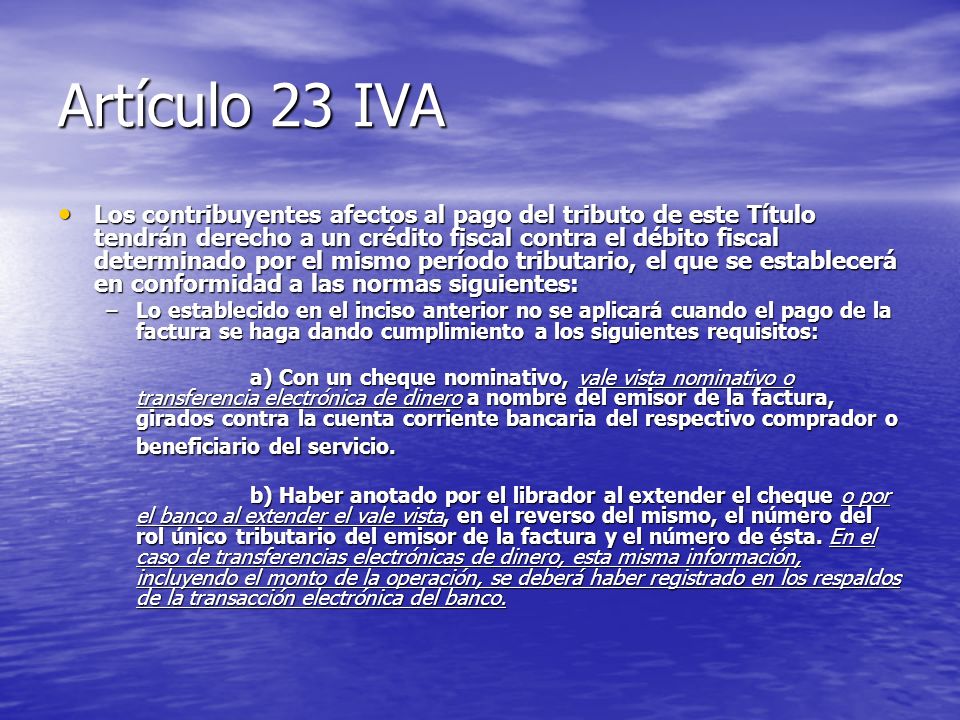 Artículo 23 IVA

• Los contribuyentes afectos al pago del tributo de este Título tendrán derecho a un crédito fiscal contra el débito fiscal determinado por el mismo período tributario, el que se establecerá en conformidad a las normas siguientes:

– Lo establecido en el inciso anterior no se aplicará cuando el pago de la factura se haga dando cumplimiento a los siguientes requisitos:

a) Con un cheque nominativo, vale vista nominativo o transferencia electrónica de dinero a nombre del emisor de la factura, girados contra la cuenta corriente bancaria del respectivo comprador o beneficiario del servicio.

b) Haber anotado por el librador al extender el cheque o por el banco al extender el vale vista, en el reverso del mismo, el número del rol único tributario del emisor de la factura y el número de ésta. En el caso de transferencias electrónicas de dinero, esta misma información, incluyendo el monto de la operación, se deberá haber registrado en los respaldos de la transacción electrónica del banco.